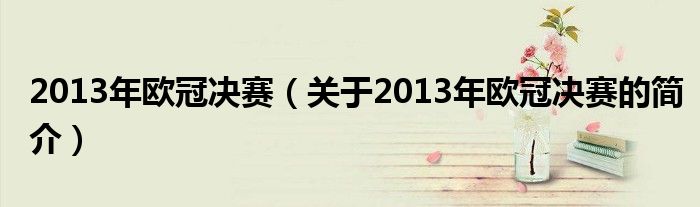 2013年欧冠决赛（关于2013年欧冠决赛的简介）